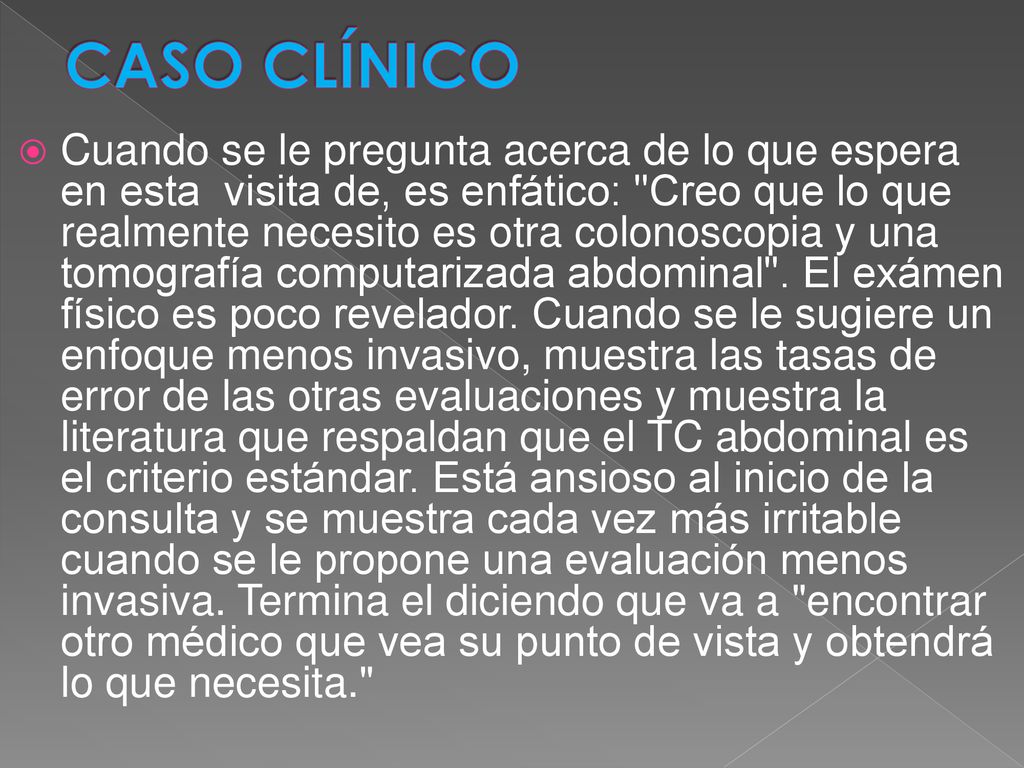 CASO CLÍNICO

Cuando se le pregunta acerca de lo que espera en esta visita de, es enfático: "Creo que lo que realmente necesito es otra colonoscopia y una tomografía computarizada abdominal". El exámen físico es poco revelador. Cuando se le sugiere un enfoque menos invasivo, muestra las tasas de error de las otras evaluaciones y muestra la literatura que respaldan que el TC abdominal es el criterio estándar. Está ansioso al inicio de la consulta y se muestra cada vez más irritable cuando se le propone una evaluación menos invasiva. Termina el diciendo que va a "encontrar otro médico que vea su punto de vista y obtendrá lo que necesita."